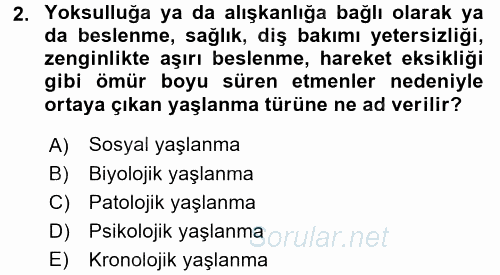 2. Yoksulluğa ya da alışkanlığa bağlı olarak ya da beslenme, sağlık, diş bakımı yetersizliği, zenginlikte aşırı beslenme, hareket eksikliği gibi ömür boyu süren etmenler nedeniyle ortaya çıkan yaşlanma türüne ne ad verilir?

A) Sosyal yaşlanma
B) Biyolojik yaşlanma
C) Patolojik yaşlanma
D) Psikolojik yaşlanma
E) Kronolojik yaşlanma

Sorular.net